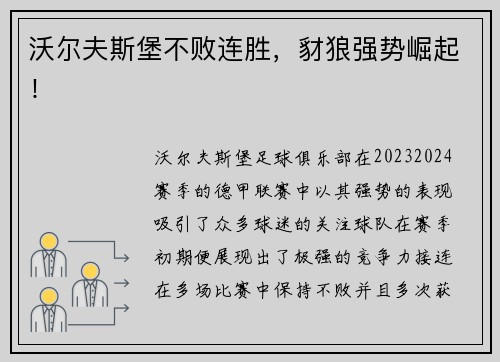 沃尔夫斯堡不败连胜，豺狼强势崛起！

沃尔夫斯堡足球俱乐部在20232024赛季的德甲联赛中以其强势的表现吸引了众多球迷的关注球队在赛季初期便展现出了极强的竞争力接连在多场比赛中保持不败并且多次获